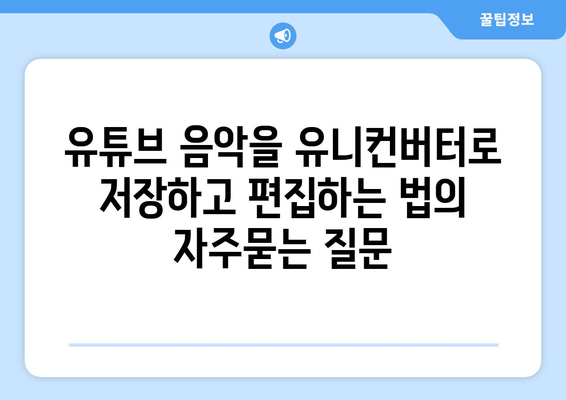 꿀팁정보

유튜브 음악을 유니컨버터로 저장하고 편집하는 법의 자주묻는 질문